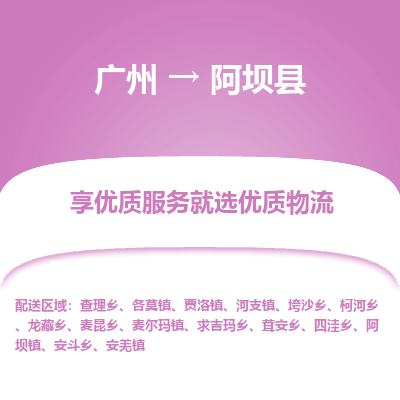 广州 → 阿坝县

享优质服务就选优质物流

配送区域：查理乡、各莫镇、贾洛镇、河支镇、垮沙乡、柯河乡、龙藏乡、麦昆乡、麦尔玛镇、求吉玛乡、茸安乡、四洼乡、阿坝镇、安斗乡、安羌镇